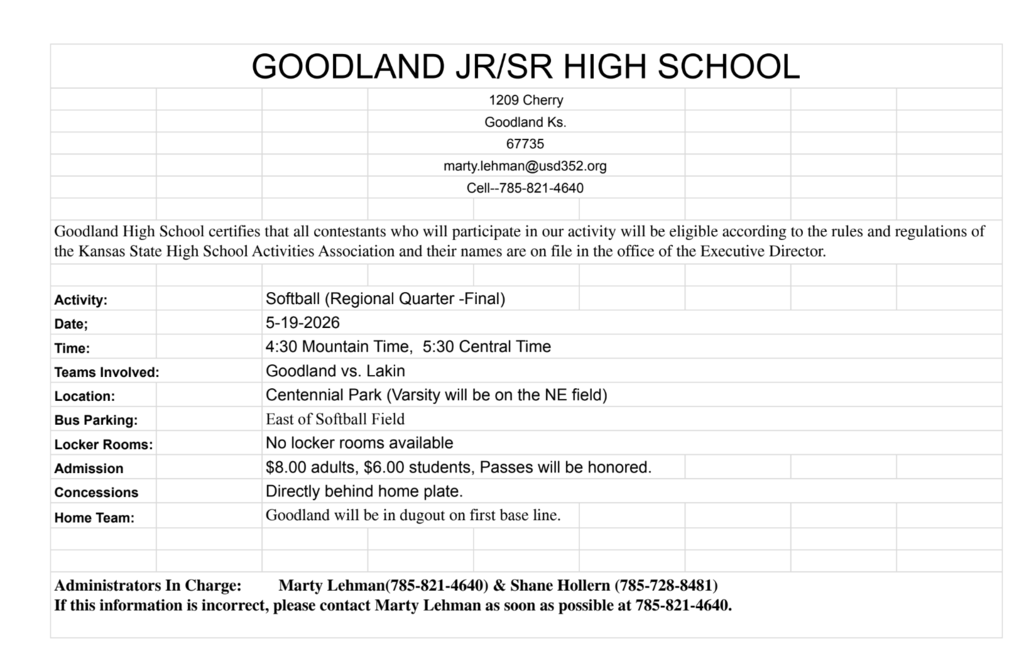 GOODLAND JR/SR HIGH SCHOOL

1209 Cherry
Goodland Ks.
67735
marty.lehman@usd352.org
Cell--785-821-4640

Goodland High School certifies that all contestants who will participate in our activity will be eligible according to the rules and regulations of the Kansas State High School Activities Association and their names are on file in the office of the Executive Director.

| | |
|---|---|
| Activity: | Softball (Regional Quarter -Final) |
| Date; | 5-19-2026 |
| Time: | 4:30 Mountain Time, 5:30 Central Time |
| Teams Involved: | Goodland vs. Lakin |
| Location: | Centennial Park (Varsity will be on the NE field) |
| Bus Parking: | East of Softball Field |
| Locker Rooms: | No locker rooms available |
| Admission | $8.00 adults, $6.00 students, Passes will be honored. |
| Concessions | Directly behind home plate. |
| Home Team: | Goodland will be in dugout on first base line. |

Administrators In Charge: Marty Lehman(785-821-4640) & Shane Hollern (785-728-8481)
If this information is incorrect, please contact Marty Lehman as soon as possible at 785-821-4640.